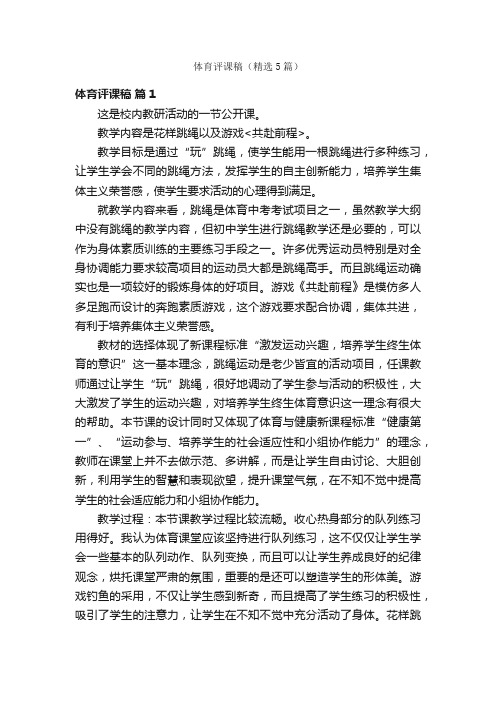 体育评课稿（精选5篇）

体育评课稿 篇1

这是校内教研活动的一节公开课。

教学内容是花样跳绳以及游戏<共赴前程>。

教学目标是通过“玩”跳绳，使学生能用一根跳绳进行多种练习，让学生学会不同的跳绳方法，发挥学生的自主创新能力，培养学生集体主义荣誉感，使学生要求活动的心理得到满足。

就教学内容来看，跳绳是体育中考考试项目之一，虽然教学大纲中没有跳绳的教学内容，但初中学生进行跳绳教学还是必要的，可以作为身体素质训练的主要练习手段之一。许多优秀运动员特别是对全身协调能力要求较高项目的运动员大都是跳绳高手。而且跳绳运动确实也是一项较好的锻炼身体的好项目。游戏《共赴前程》是模仿多人多足跑而设计的奔跑素质游戏，这个游戏要求配合协调，集体共进，有利于培养集体主义荣誉感。

教材的选择体现了新课程标准“激发运动兴趣，培养学生终生体育的意识”这一基本理念，跳绳运动是老少皆宜的活动项目，任课教师通过让学生“玩”跳绳，很好地调动了学生参与活动的积极性，大大激发了学生的运动兴趣，对培养学生终生体育意识这一理念有很大的帮助。本节课的设计同时又体现了体育与健康新课程标准“健康第一”、“运动参与、培养学生的社会适应性和小组协作能力”的理念，教师在课堂上并不去做示范、多讲解，而是让学生自由讨论、大胆创新，利用学生的智慧和表现欲望，提升课堂气氛，在不知不觉中提高学生的社会适应能力和小组协作能力。

教学过程：本节课教学过程比较流畅。收心热身部分的队列练习用得好。我认为体育课堂应该坚持进行队列练习，这不仅仅让学生学会一些基本的队列动作、队列变换，而且可以让学生养成良好的纪律观念，烘托课堂严肃的氛围，重要的是还可以塑造学生的形体美。游戏钓鱼的采用，不仅让学生感到新奇，而且提高了学生练习的积极性，吸引了学生的注意力，让学生在不知不觉中充分活动了身体。花样跳